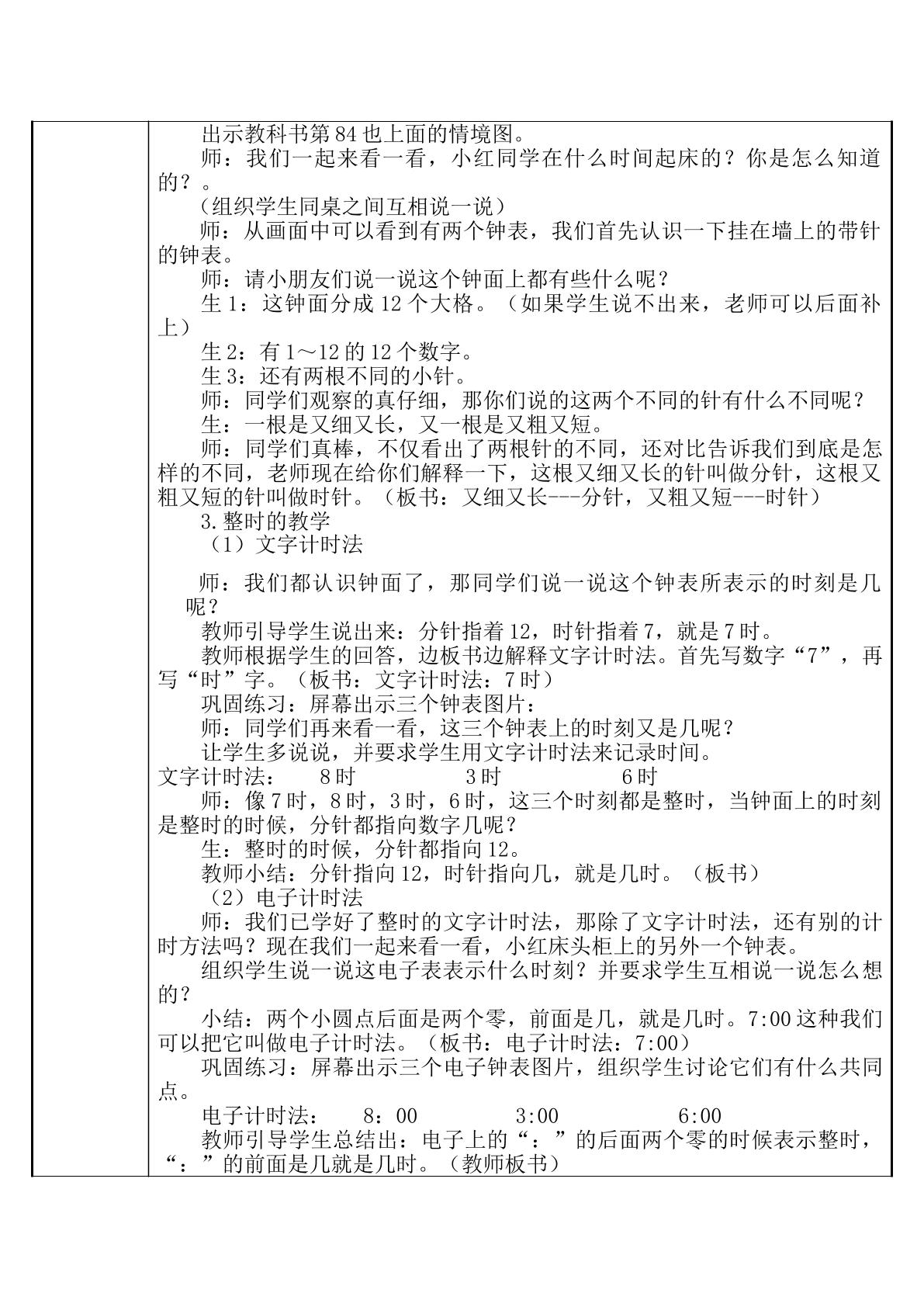 出示教科书第84也上面的情境图。

师：我们一起来看一看，小红同学在什么时间起床的？你是怎么知道的？。

（组织学生同桌之间互相说一说）

师：从画面中可以看到有两个钟表，我们首先认识一下挂在墙上的带针的钟表。

师：请小朋友们说一说这个钟面上都有些什么呢？

生1：这钟面分成12个大格。（如果学生说不出来，老师可以后面补上）

生2：有1～12的12个数字。

生3：还有两根不同的小针。

师：同学们观察的真仔细，那你们说的这两个不同的针有什么不同呢？

生：一根是又细又长，又一根是又粗又短。

师：同学们真棒，不仅看出了两根针的不同，还对比告诉我们到底是怎样的不同，老师现在给你们解释一下，这根又细又长的针叫做分针，这根又粗又短的针叫做时针。（板书：又细又长---分针，又粗又短---时针）

3.整时的教学

（1）文字计时法

师：我们都认识钟面了，那同学们说一说这个钟表所表示的时刻是几呢？

教师引导学生说出来：分针指着12，时针指着7，就是7时。

教师根据学生的回答，边板书边解释文字计时法。首先写数字“7”，再写“时”字。（板书：文字计时法：7时）

巩固练习：屏幕出示三个钟表图片：

师：同学们再来看一看，这三个钟表上的时刻又是几呢？

让学生多说说，并要求学生用文字计时法来记录时间。

文字计时法： 8时 3时 6时

师：像7时，8时，3时，6时，这三个时刻都是整时，当钟面上的时刻是整时的时候，分针都指向数字几呢？

生：整时的时候，分针都指向12。

教师小结：分针指向12，时针指向几，就是几时。（板书）

（2）电子计时法

师：我们已学好了整时的文字计时法，那除了文字计时法，还有别的计时方法吗？现在我们一起来看一看，小红床头柜上的另外一个钟表。

组织学生说一说这电子表表示什么时刻？并要求学生互相说一说怎么想的？

小结：两个小圆点后面是两个零，前面是几，就是几时。7:00这种我们可以把它叫做电子计时法。（板书：电子计时法：7:00）

巩固练习：屏幕出示三个电子钟表图片，组织学生讨论它们有什么共同点。

电子计时法： 8：00 3:00 6:00

教师引导学生总结出：电子上的“：”的后面两个零的时候表示整时，“：”的前面是几就是几时。（教师板书）